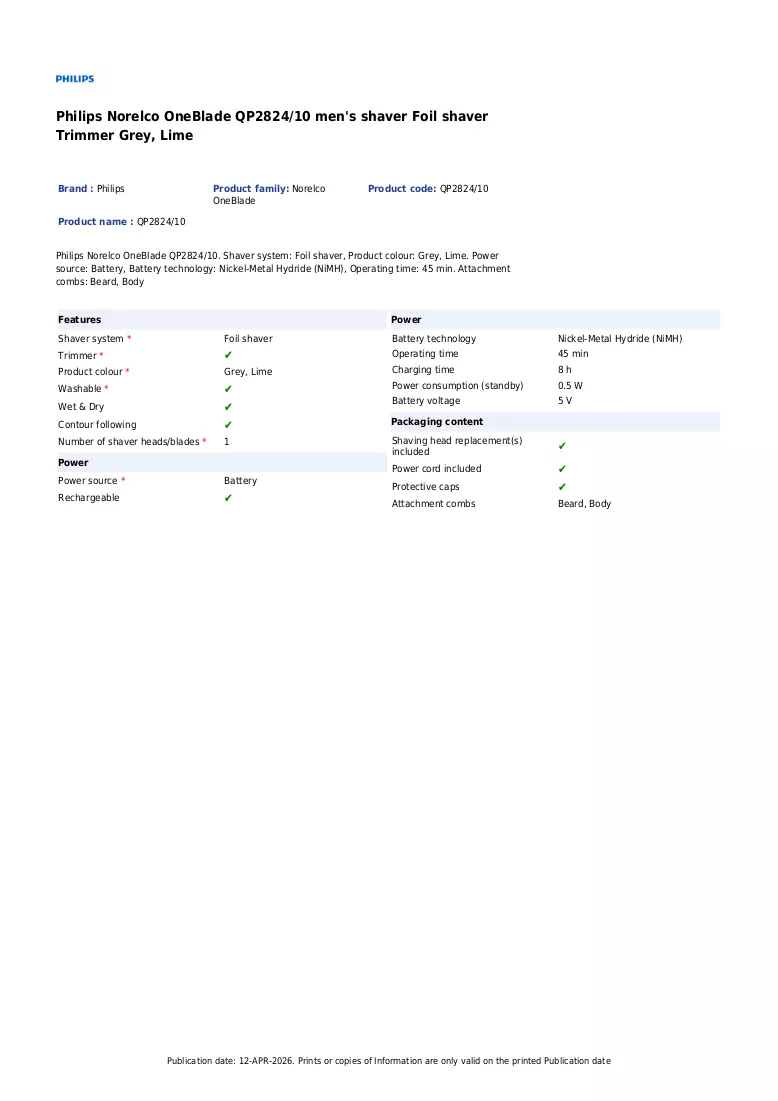 PHILIPS

Philips Norelco OneBlade QP2824/10 men's shaver Foil shaver Trimmer Grey, Lime

Brand : Philips

Product family: Norelco OneBlade

Product code: QP2824/10

Product name : QP2824/10

Philips Norelco OneBlade QP2824/10. Shaver system: Foil shaver, Product colour: Grey, Lime. Power source: Battery, Battery technology: Nickel-Metal Hydride (NiMH), Operating time: 45 min. Attachment combs: Beard, Body

Features

Shaver system * Foil shaver
Trimmer * ✔
Product colour * Grey, Lime
Washable * ✔
Wet & Dry ✔
Contour following ✔
Number of shaver heads/blades * 1

Power

Power source * Battery
Rechargeable ✔

Power

Battery technology Nickel-Metal Hydride (NiMH)
Operating time 45 min
Charging time 8 h
Power consumption (standby) 0.5 W
Battery voltage 5 V

Packaging content

Shaving head replacement(s) included ✔
Power cord included ✔
Protective caps ✔
Attachment combs Beard, Body

Publication date: 12-APR-2026. Prints or copies of Information are only valid on the printed Publication date